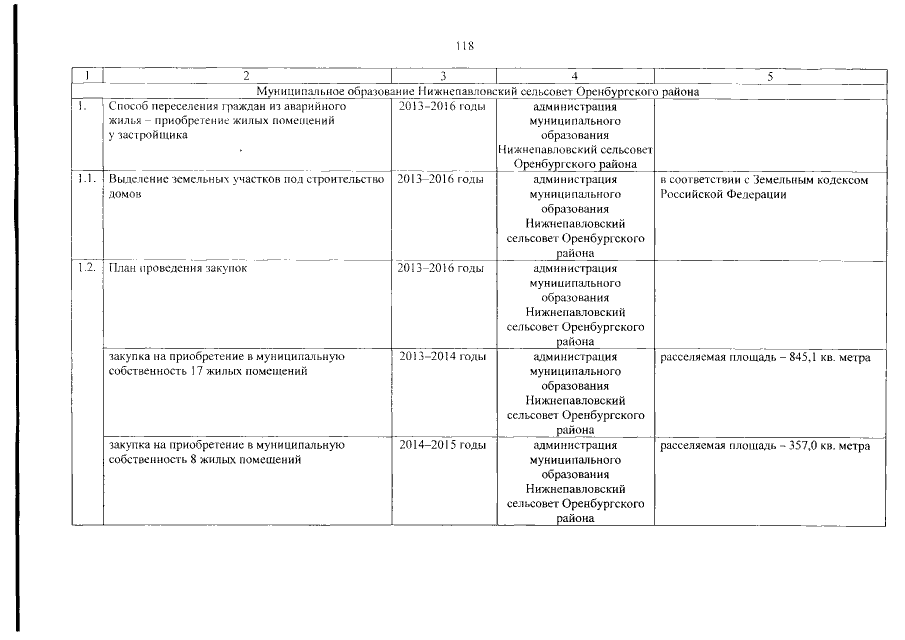 118

| 1 | 2 | 3 | 4 | 5 |
|---|---|---|---|---|
| Муниципальное образование Нижнепавловский сельсовет Оренбургского района | | | | |
| 1. | Способ переселения граждан из аварийного жилья – приобретение жилых помещений у застройщика | 2013–2016 годы | администрация муниципального образования Нижнепавловский сельсовет Оренбургского района | |
| 1.1. | Выделение земельных участков под строительство домов | 2013–2016 годы | администрация муниципального образования Нижнепавловский сельсовет Оренбургского района | в соответствии с Земельным кодексом Российской Федерации |
| 1.2. | План проведения закупок | 2013–2016 годы | администрация муниципального образования Нижнепавловский сельсовет Оренбургского района | |
| | закупка на приобретение в муниципальную собственность 17 жилых помещений | 2013–2014 годы | администрация муниципального образования Нижнепавловский сельсовет Оренбургского района | расселяемая площадь – 845,1 кв. метра |
| | закупка на приобретение в муниципальную собственность 8 жилых помещений | 2014–2015 годы | администрация муниципального образования Нижнепавловский сельсовет Оренбургского района | расселяемая площадь – 357,0 кв. метра |